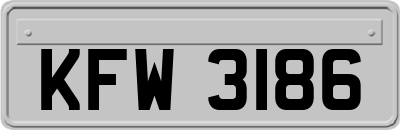 KFW 3186